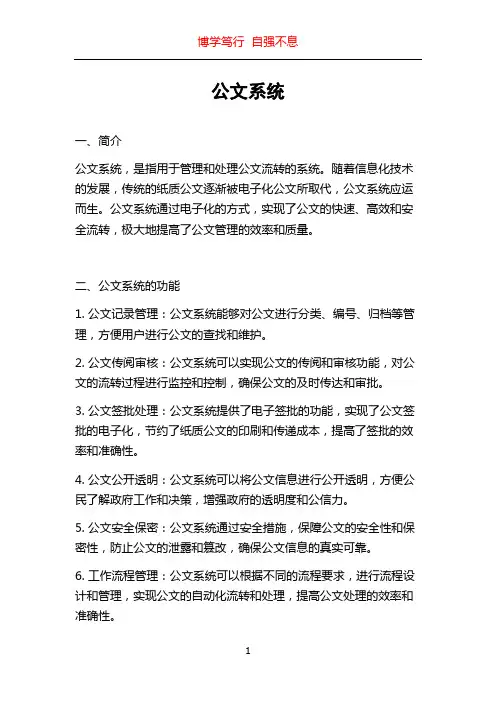 博学笃行 自强不息

公文系统

一、简介

公文系统，是指用于管理和处理公文流转的系统。随着信息化技术的发展，传统的纸质公文逐渐被电子化公文所取代，公文系统应运而生。公文系统通过电子化的方式，实现了公文的快速、高效和安全流转，极大地提高了公文管理的效率和质量。

二、公文系统的功能

1. 公文记录管理：公文系统能够对公文进行分类、编号、归档等管理，方便用户进行公文的查找和维护。

2. 公文传阅审核：公文系统可以实现公文的传阅和审核功能，对公文的流转过程进行监控和控制，确保公文的及时传达和审批。

3. 公文签批处理：公文系统提供了电子签批的功能，实现了公文签批的电子化，节约了纸质公文的印刷和传递成本，提高了签批的效率和准确性。

4. 公文公开透明：公文系统可以将公文信息进行公开透明，方便公民了解政府工作和决策，增强政府的透明度和公信力。

5. 公文安全保密：公文系统通过安全措施，保障公文的安全性和保密性，防止公文的泄露和篡改，确保公文信息的真实可靠。

6. 工作流程管理：公文系统可以根据不同的流程要求，进行流程设计和管理，实现公文的自动化流转和处理，提高公文处理的效率和准确性。

1